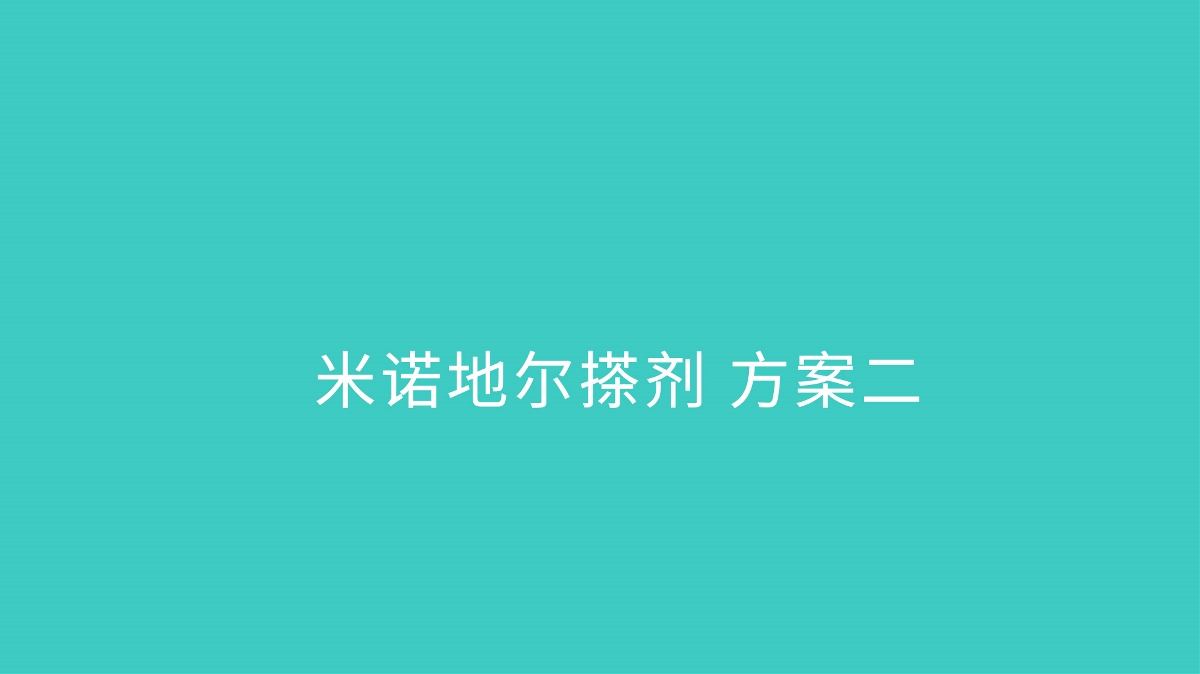 米诺地尔搽剂 方案二